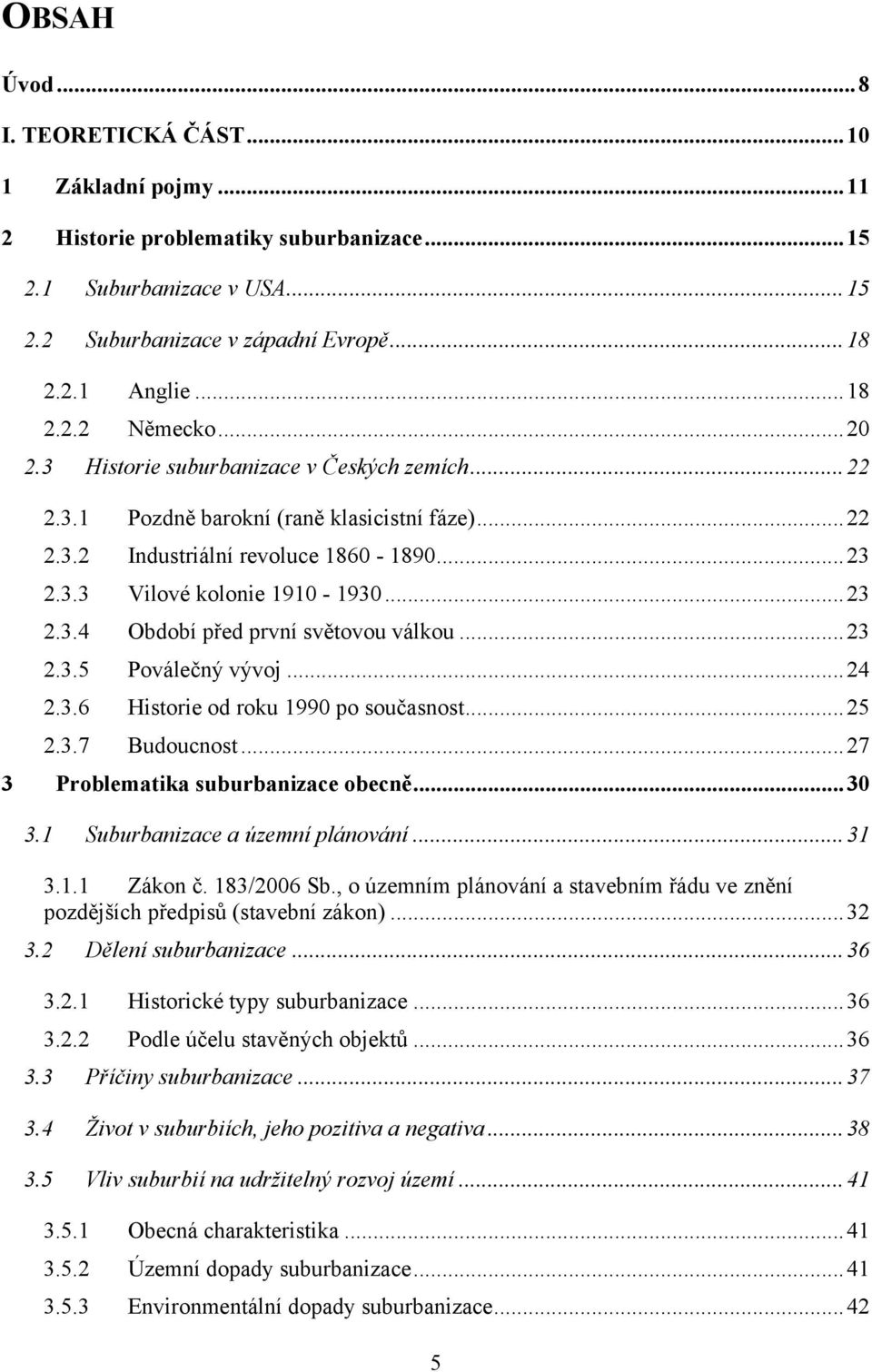 OBSAH

Úvod ... 8
I. TEORETICKÁ ČÁST ... 10
1 Základní pojmy ... 11
2 Historie problematiky suburbanizace ... 15
2.1 Suburbanizace v USA ... 15
2.2 Suburbanizace v západní Evropě ... 18
2.2.1 Anglie ... 18
2.2.2 Německo ... 20
2.3 Historie suburbanizace v Českých zemích ... 22
2.3.1 Pozdně barokní (raně klasicistní fáze) ... 22
2.3.2 Industriální revoluce 1860 - 1890 ... 23
2.3.3 Vilové kolonie 1910 - 1930 ... 23
2.3.4 Období před první světovou válkou ... 23
2.3.5 Poválečný vývoj ... 24
2.3.6 Historie od roku 1990 po současnost ... 25
2.3.7 Budoucnost ... 27
3 Problematika suburbanizace obecně ... 30
3.1 Suburbanizace a územní plánování ... 31
3.1.1 Zákon č. 183/2006 Sb., o územním plánování a stavebním řádu ve znění pozdějších předpisů (stavební zákon) ... 32
3.2 Dělení suburbanizace ... 36
3.2.1 Historické typy suburbanizace ... 36
3.2.2 Podle účelu stavěných objektů ... 36
3.3 Příčiny suburbanizace ... 37
3.4 Život v suburbiích, jeho pozitiva a negativa ... 38
3.5 Vliv suburbií na udržitelný rozvoj území ... 41
3.5.1 Obecná charakteristika ... 41
3.5.2 Územní dopady suburbanizace ... 41
3.5.3 Environmentální dopady suburbanizace ... 42

5